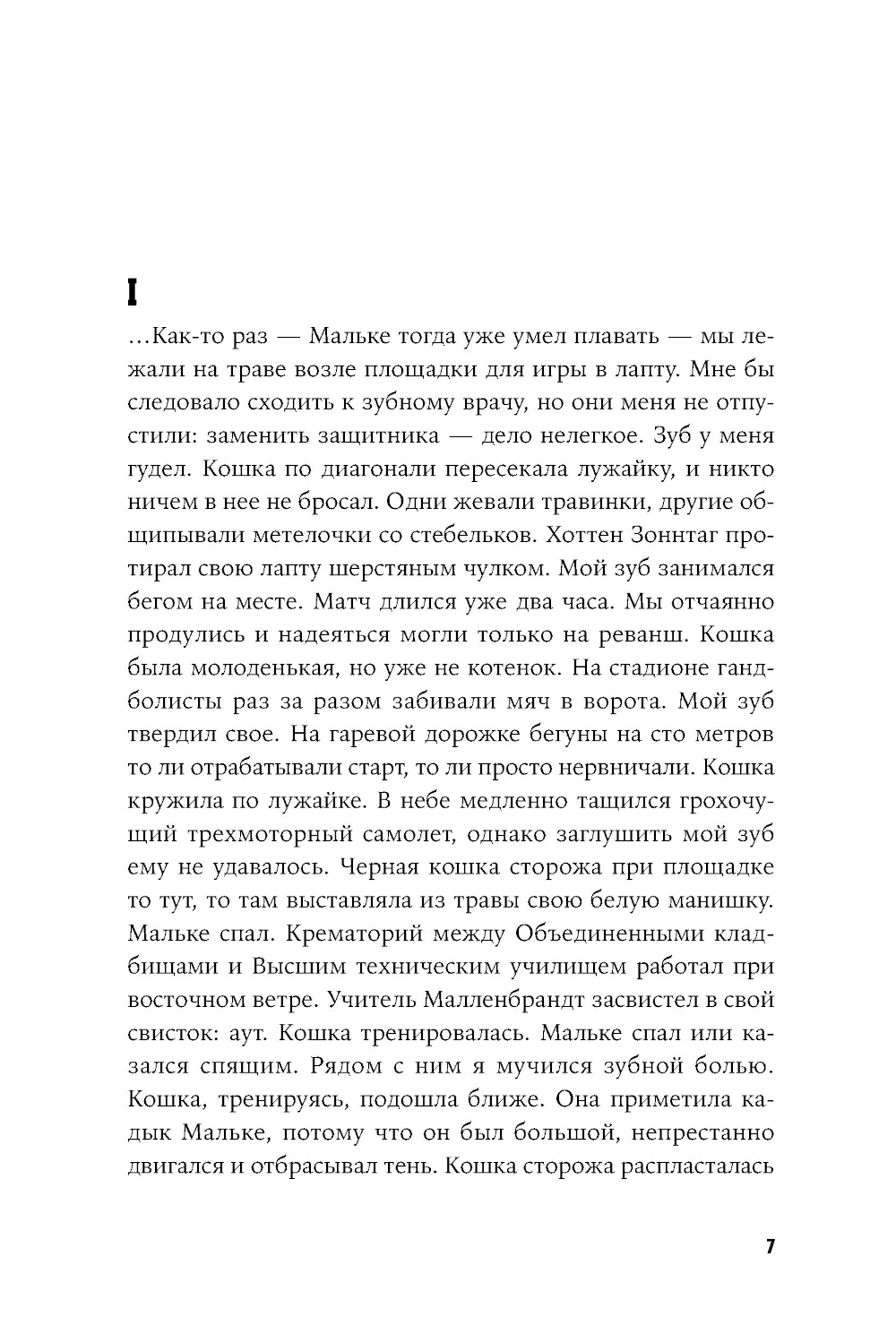 I

…Как-то раз — Мальке тогда уже умел плавать — мы лежали на траве возле площадки для игры в лапту. Мне бы следовало сходить к зубному врачу, но они меня не отпустили: заменить защитника — дело нелегкое. Зуб у меня гудел. Кошка по диагонали пересекала лужайку, и никто ничем в нее не бросал. Одни жевали травинки, другие общипывали метелочки со стебельков. Хоттен Зоннтаг протирал свою лапту шерстяным чулком. Мой зуб занимался бегом на месте. Матч длился уже два часа. Мы отчаянно продулись и надеяться могли только на реванш. Кошка была молоденькая, но уже не котенок. На стадионе гандболисты раз за разом забивали мяч в ворота. Мой зуб твердил свое. На гаревой дорожке бегуны на сто метров то ли отрабатывали старт, то ли просто нервничали. Кошка кружила по лужайке. В небе медленно тащился грохочущий трехмоторный самолет, однако заглушить мой зуб ему не удавалось. Черная кошка сторожа при площадке то тут, то там выставляла из травы свою белую манишку. Мальке спал. Крематорий между Объединенными кладбищами и Высшим техническим училищем работал при восточном ветре. Учитель Малленбрандт засвистел в свой свисток: аут. Кошка тренировалась. Мальке спал или казался спящим. Рядом с ним я мучился зубной болью. Кошка, тренируясь, подошла ближе. Она приметила кадык Мальке, потому что он был большой, непрестанно двигался и отбрасывал тень. Кошка сторожа распласталась

7